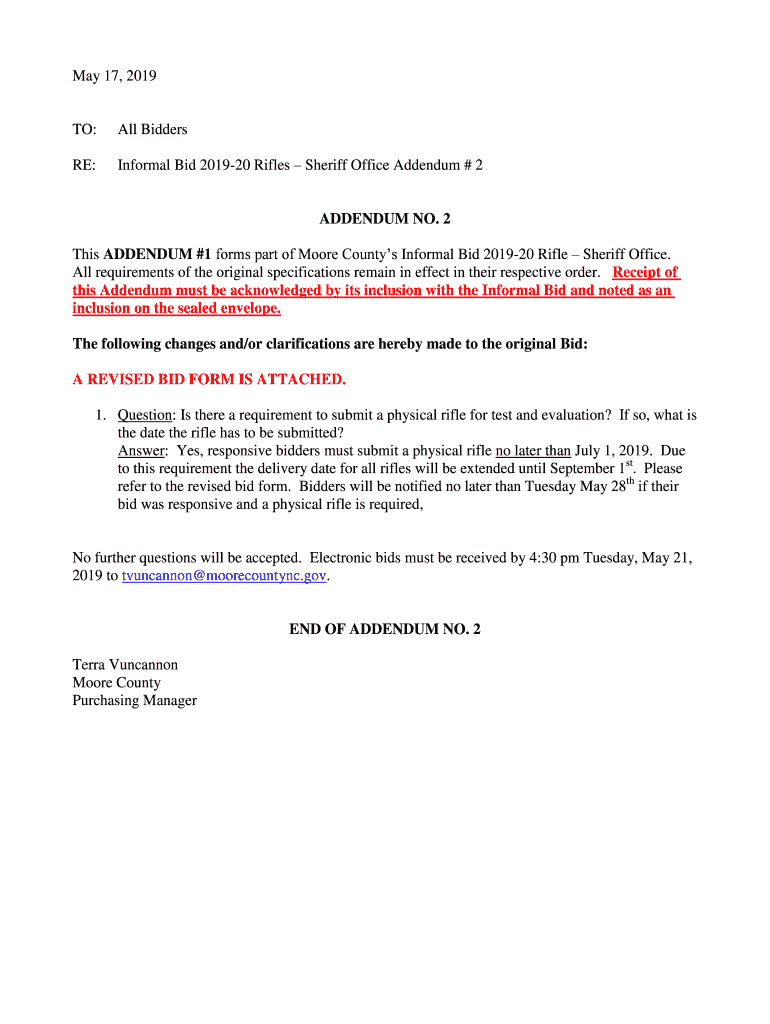 May 17, 2019

TO: All Bidders

RE: Informal Bid 2019-20 Rifles – Sheriff Office Addendum # 2

ADDENDUM NO. 2

This ADDENDUM #1 forms part of Moore County's Informal Bid 2019-20 Rifle – Sheriff Office. All requirements of the original specifications remain in effect in their respective order. Receipt of this Addendum must be acknowledged by its inclusion with the Informal Bid and noted as an inclusion on the sealed envelope.

The following changes and/or clarifications are hereby made to the original Bid:

A REVISED BID FORM IS ATTACHED.

1. Question: Is there a requirement to submit a physical rifle for test and evaluation? If so, what is the date the rifle has to be submitted?
Answer: Yes, responsive bidders must submit a physical rifle no later than July 1, 2019. Due to this requirement the delivery date for all rifles will be extended until September 1$^{st}$. Please refer to the revised bid form. Bidders will be notified no later than Tuesday May 28$^{th}$ if their bid was responsive and a physical rifle is required,

No further questions will be accepted. Electronic bids must be received by 4:30 pm Tuesday, May 21, 2019 to tvuncannon@moorecountync.gov.

END OF ADDENDUM NO. 2

Terra Vuncannon
Moore County
Purchasing Manager